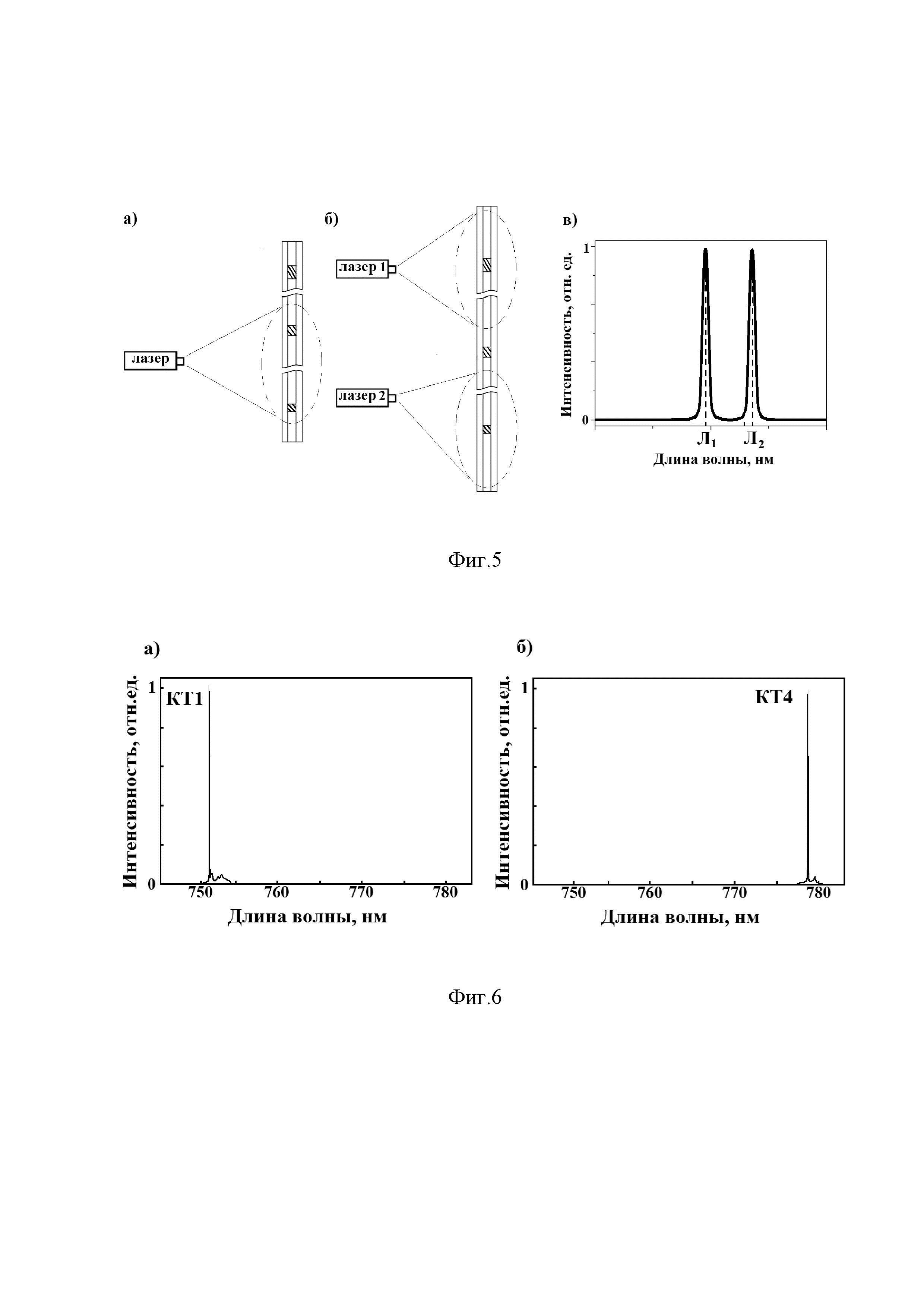 а)

лазер

б)

лазер 1

лазер 2

в)

Интенсивность, отн. ед.

1

0

$Л_1$ $Л_2$

Длина волны, нм

Фиг.5

а)

Интенсивность, отн.ед.

1

0

КТ1

750 760 770 780

Длина волны, нм

б)

Интенсивность, отн.ед.

1

0

КТ4

750 760 770 780

Длина волны, нм

Фиг.6